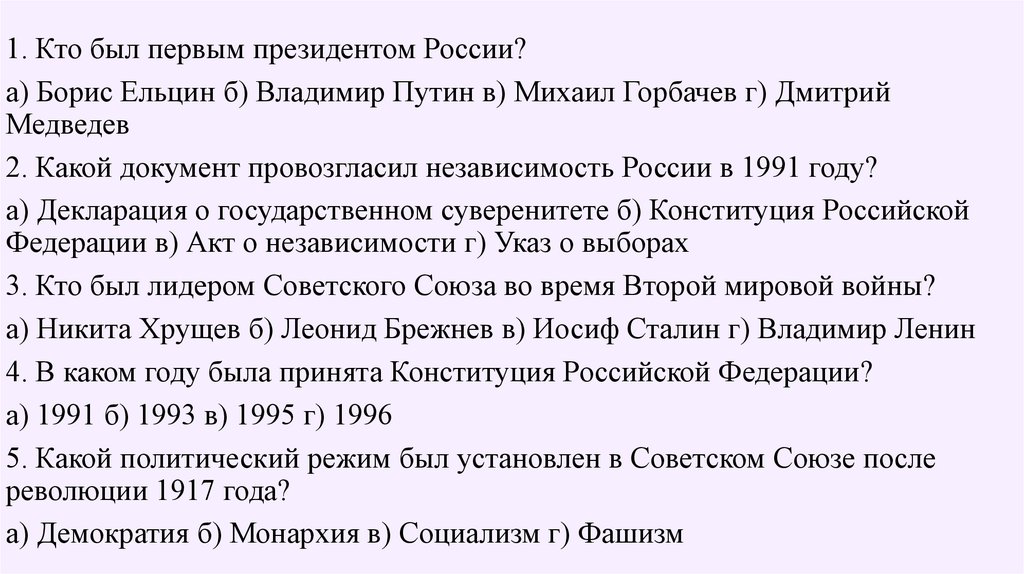 1. Кто был первым президентом России?

а) Борис Ельцин б) Владимир Путин в) Михаил Горбачев г) Дмитрий Медведев

2. Какой документ провозгласил независимость России в 1991 году?

а) Декларация о государственном суверенитете б) Конституция Российской Федерации в) Акт о независимости г) Указ о выборах

3. Кто был лидером Советского Союза во время Второй мировой войны?

а) Никита Хрущев б) Леонид Брежнев в) Иосиф Сталин г) Владимир Ленин

4. В каком году была принята Конституция Российской Федерации?

а) 1991 б) 1993 в) 1995 г) 1996

5. Какой политический режим был установлен в Советском Союзе после революции 1917 года?

а) Демократия б) Монархия в) Социализм г) Фашизм